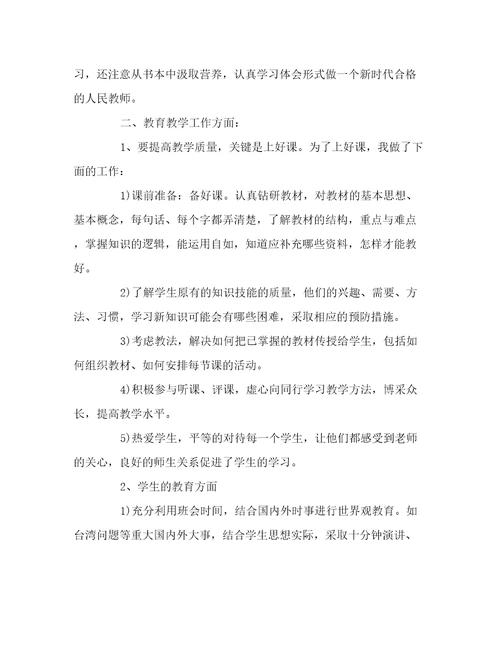 习，还注意从书本中汲取营养，认真学习体会形式做一个新时代合格的人民教师。

二、教育教学工作方面：

1、要提高教学质量，关键是上好课。为了上好课，我做了下面的工作：

1)课前准备：备好课。认真钻研教材，对教材的基本思想、基本概念，每句话、每个字都弄清楚，了解教材的结构，重点与难点，掌握知识的逻辑，能运用自如，知道应补充哪些资料，怎样才能教好。

2)了解学生原有的知识技能的质量，他们的兴趣、需要、方法、习惯，学习新知识可能会有哪些困难，采取相应的预防措施。

3)考虑教法，解决如何把已掌握的教材传授给学生，包括如何组织教材、如何安排每节课的活动。

4)积极参与听课、评课，虚心向同行学习教学方法，博采众长，提高教学水平。

5)热爱学生，平等的对待每一个学生，让他们都感受到老师的关心，良好的师生关系促进了学生的学习。

2、学生的教育方面

1)充分利用班会时间，结合国内外时事进行世界观教育。如台湾问题等重大国内外大事，结合学生思想实际，采取十分钟演讲、